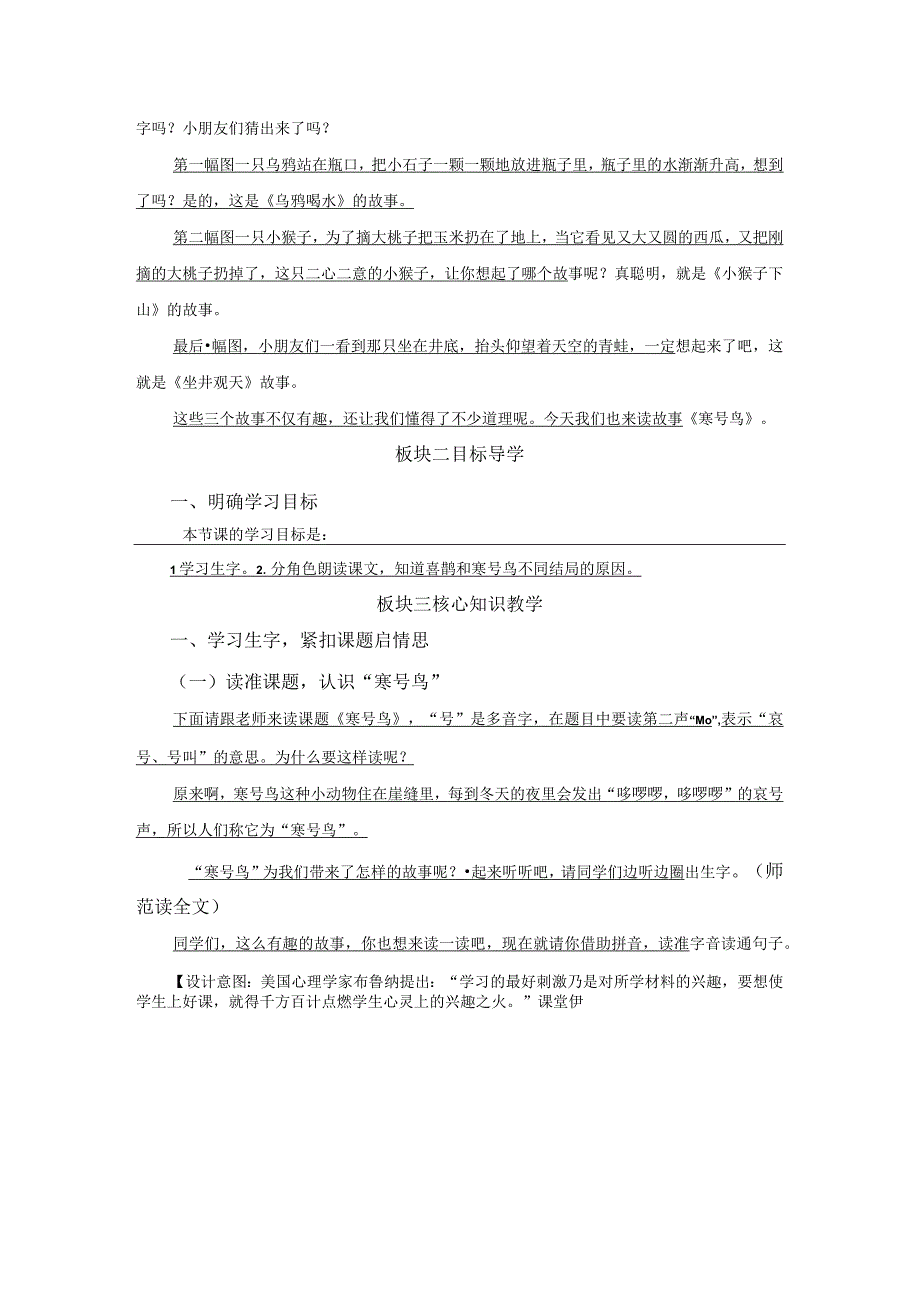 字吗？小朋友们猜出来了吗？

第一幅图一只乌鸦站在瓶口，把小石子一颗一颗地放进瓶子里，瓶子里的水渐渐升高，想到了吗？是的，这是《乌鸦喝水》的故事。

第二幅图一只小猴子，为了摘大桃子把玉米扔在了地上，当它看见又大又圆的西瓜，又把刚摘的大桃子扔掉了，这只二心二意的小猴子，让你想起了哪个故事呢？真聪明，就是《小猴子下山》的故事。

最后•幅图，小朋友们一看到那只坐在井底，抬头仰望着天空的青蛙，一定想起来了吧，这就是《坐井观天》故事。

这些三个故事不仅有趣，还让我们懂得了不少道理呢。今天我们也来读故事《寒号鸟》。

板块二目标导学

一、明确学习目标

本节课的学习目标是：

1学习生字。2.分角色朗读课文，知道喜鹊和寒号鸟不同结局的原因。

板块三核心知识教学

一、学习生字，紧扣课题启情思

（一）读准课题，认识“寒号鸟”

下面请跟老师来读课题《寒号鸟》，“号”是多音字，在题目中要读第二声“Mo”,表示“哀号、号叫”的意思。为什么要这样读呢？

原来啊，寒号鸟这种小动物住在崖缝里，每到冬天的夜里会发出“哆啰啰，哆啰啰”的哀号声，所以人们称它为“寒号鸟”。

“寒号鸟”为我们带来了怎样的故事呢？•起来听听吧，请同学们边听边圈出生字。（师范读全文）

同学们，这么有趣的故事，你也想来读一读吧，现在就请你借助拼音，读准字音读通句子。

【设计意图：美国心理学家布鲁纳提出：“学习的最好刺激乃是对所学材料的兴趣，要想使学生上好课，就得千方百计点燃学生心灵上的兴趣之火。”课堂伊